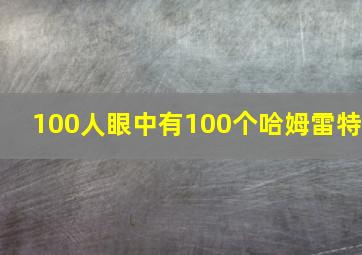 100人眼中有100个哈姆雷特